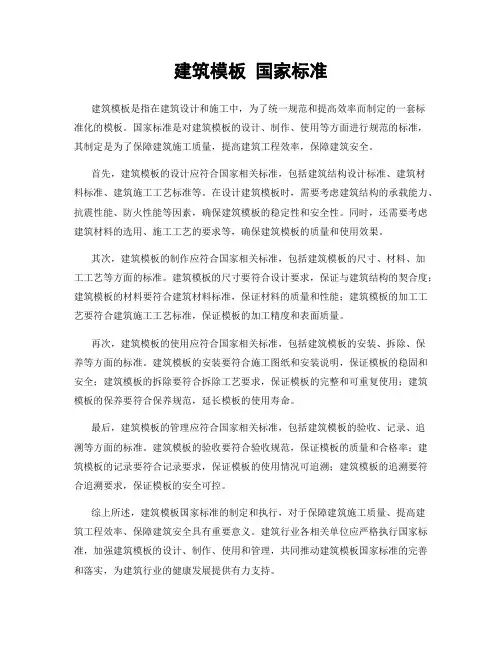 建筑模板 国家标准

建筑模板是指在建筑设计和施工中，为了统一规范和提高效率而制定的一套标准化的模板。国家标准是对建筑模板的设计、制作、使用等方面进行规范的标准，其制定是为了保障建筑施工质量，提高建筑工程效率，保障建筑安全。

首先，建筑模板的设计应符合国家相关标准，包括建筑结构设计标准、建筑材料标准、建筑施工工艺标准等。在设计建筑模板时，需要考虑建筑结构的承载能力、抗震性能、防火性能等因素，确保建筑模板的稳定性和安全性。同时，还需要考虑建筑材料的选用、施工工艺的要求等，确保建筑模板的质量和使用效果。

其次，建筑模板的制作应符合国家相关标准，包括建筑模板的尺寸、材料、加工工艺等方面的标准。建筑模板的尺寸要符合设计要求，保证与建筑结构的契合度；建筑模板的材料要符合建筑材料标准，保证材料的质量和性能；建筑模板的加工工艺要符合建筑施工工艺标准，保证模板的加工精度和表面质量。

再次，建筑模板的使用应符合国家相关标准，包括建筑模板的安装、拆除、保养等方面的标准。建筑模板的安装要符合施工图纸和安装说明，保证模板的稳固和安全；建筑模板的拆除要符合拆除工艺要求，保证模板的完整和可重复使用；建筑模板的保养要符合保养规范，延长模板的使用寿命。

最后，建筑模板的管理应符合国家相关标准，包括建筑模板的验收、记录、追溯等方面的标准。建筑模板的验收要符合验收规范，保证模板的质量和合格率；建筑模板的记录要符合记录要求，保证模板的使用情况可追溯；建筑模板的追溯要符合追溯要求，保证模板的安全可控。

综上所述，建筑模板国家标准的制定和执行，对于保障建筑施工质量、提高建筑工程效率、保障建筑安全具有重要意义。建筑行业各相关单位应严格执行国家标准，加强建筑模板的设计、制作、使用和管理，共同推动建筑模板国家标准的完善和落实，为建筑行业的健康发展提供有力支持。